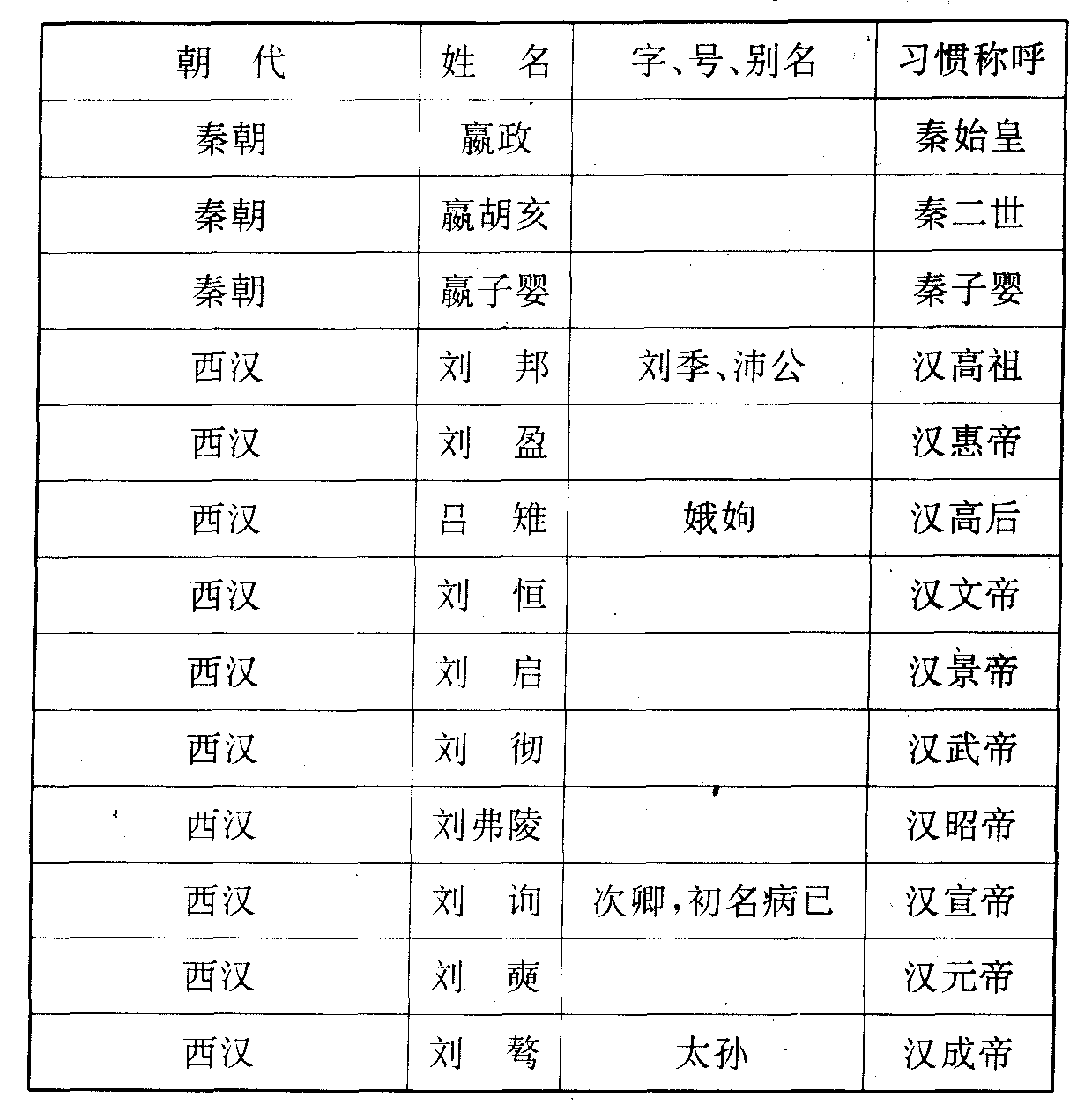 | 朝 代 | 姓 名 | 字、号、别名 | 习惯称呼 |
|---|---|---|---|
| 秦朝 | 嬴政 | | 秦始皇 |
| 秦朝 | 嬴胡亥 | | 秦二世 |
| 秦朝 | 嬴子婴 | | 秦子婴 |
| 西汉 | 刘 邦 | 刘季、沛公 | 汉高祖 |
| 西汉 | 刘 盈 | | 汉惠帝 |
| 西汉 | 吕 雉 | 娥姁 | 汉高后 |
| 西汉 | 刘 恒 | | 汉文帝 |
| 西汉 | 刘 启 | | 汉景帝 |
| 西汉 | 刘 彻 | | 汉武帝 |
| 西汉 | 刘弗陵 | | 汉昭帝 |
| 西汉 | 刘 询 | 次卿，初名病已 | 汉宣帝 |
| 西汉 | 刘 奭 | | 汉元帝 |
| 西汉 | 刘 骜 | 太孙 | 汉成帝 |